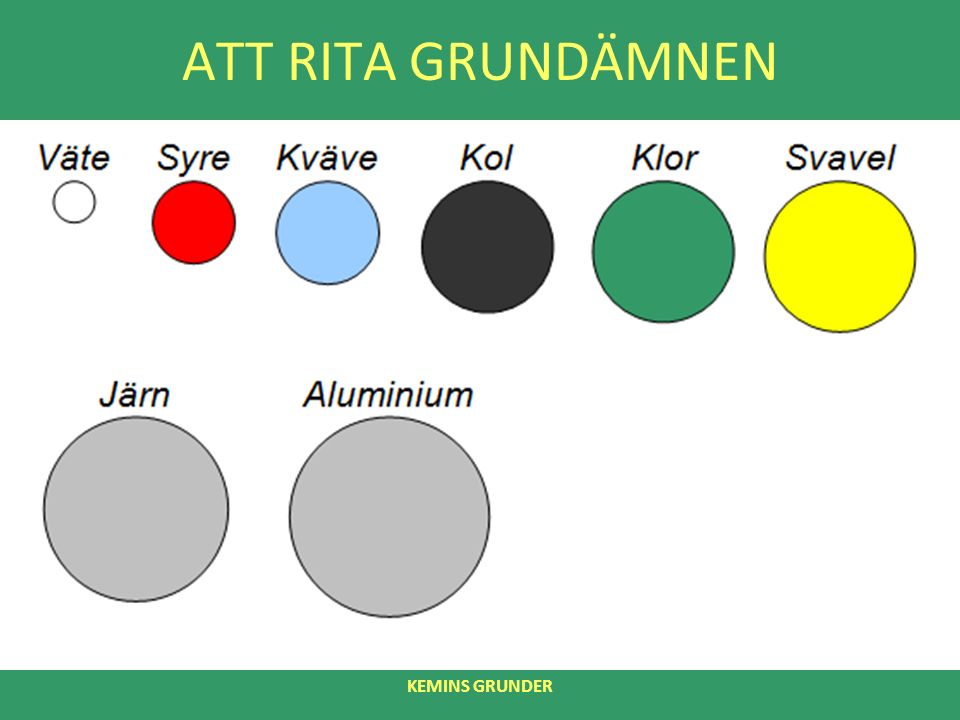 ATT RITA GRUNDÄMNEN

Väte Syre Kväve Kol Klor Svavel

Järn Aluminium

KEMINS GRUNDER